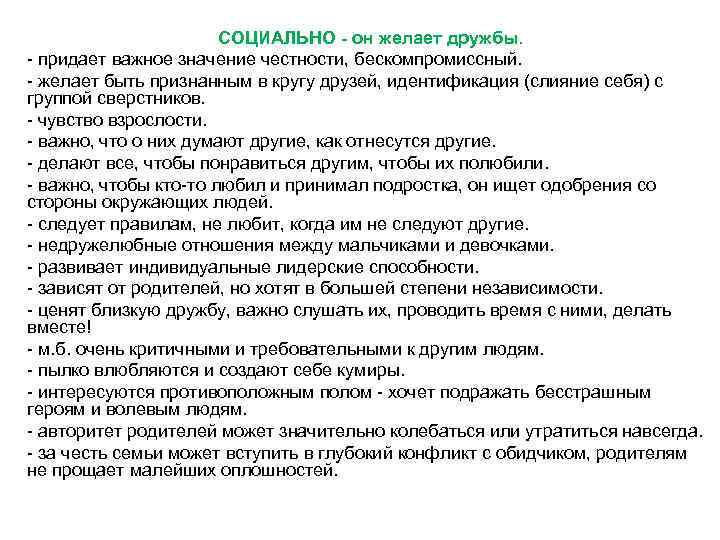 СОЦИАЛЬНО - он желает дружбы.
- придает важное значение честности, бескомпромиссный.
- желает быть признанным в кругу друзей, идентификация (слияние себя) с группой сверстников.
- чувство взрослости.
- важно, что о них думают другие, как отнесутся другие.
- делают все, чтобы понравиться другим, чтобы их полюбили.
- важно, чтобы кто-то любил и принимал подростка, он ищет одобрения со стороны окружающих людей.
- следует правилам, не любит, когда им не следуют другие.
- недружелюбные отношения между мальчиками и девочками.
- развивает индивидуальные лидерские способности.
- зависят от родителей, но хотят в большей степени независимости.
- ценят близкую дружбу, важно слушать их, проводить время с ними, делать вместе!
- м.б. очень критичными и требовательными к другим людям.
- пылко влюбляются и создают себе кумиры.
- интересуются противоположным полом - хочет подражать бесстрашным героям и волевым людям.
- авторитет родителей может значительно колебаться или утратиться навсегда.
- за честь семьи может вступить в глубокий конфликт с обидчиком, родителям не прощает малейших оплошностей.